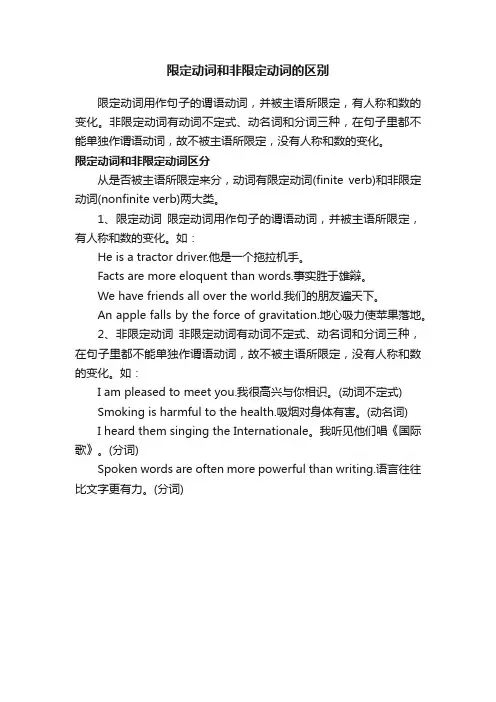 限定动词和非限定动词的区别

限定动词用作句子的谓语动词，并被主语所限定，有人称和数的变化。非限定动词有动词不定式、动名词和分词三种，在句子里都不能单独作谓语动词，故不被主语所限定，没有人称和数的变化。

限定动词和非限定动词区分

从是否被主语所限定来分，动词有限定动词(finite verb)和非限定动词(nonfinite verb)两大类。

1、限定动词 限定动词用作句子的谓语动词，并被主语所限定，有人称和数的变化。如：

He is a tractor driver.他是一个拖拉机手。

Facts are more eloquent than words.事实胜于雄辩。

We have friends all over the world.我们的朋友遍天下。

An apple falls by the force of gravitation.地心吸力使苹果落地。

2、非限定动词 非限定动词有动词不定式、动名词和分词三种，在句子里都不能单独作谓语动词，故不被主语所限定，没有人称和数的变化。如：

I am pleased to meet you.我很高兴与你相识。(动词不定式)

Smoking is harmful to the health.吸烟对身体有害。(动名词)

I heard them singing the Internationale。我听见他们唱《国际歌》。(分词)

Spoken words are often more powerful than writing.语言往往比文字更有力。(分词)